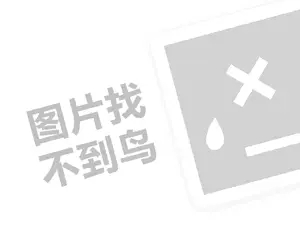 图片找
不到鸟